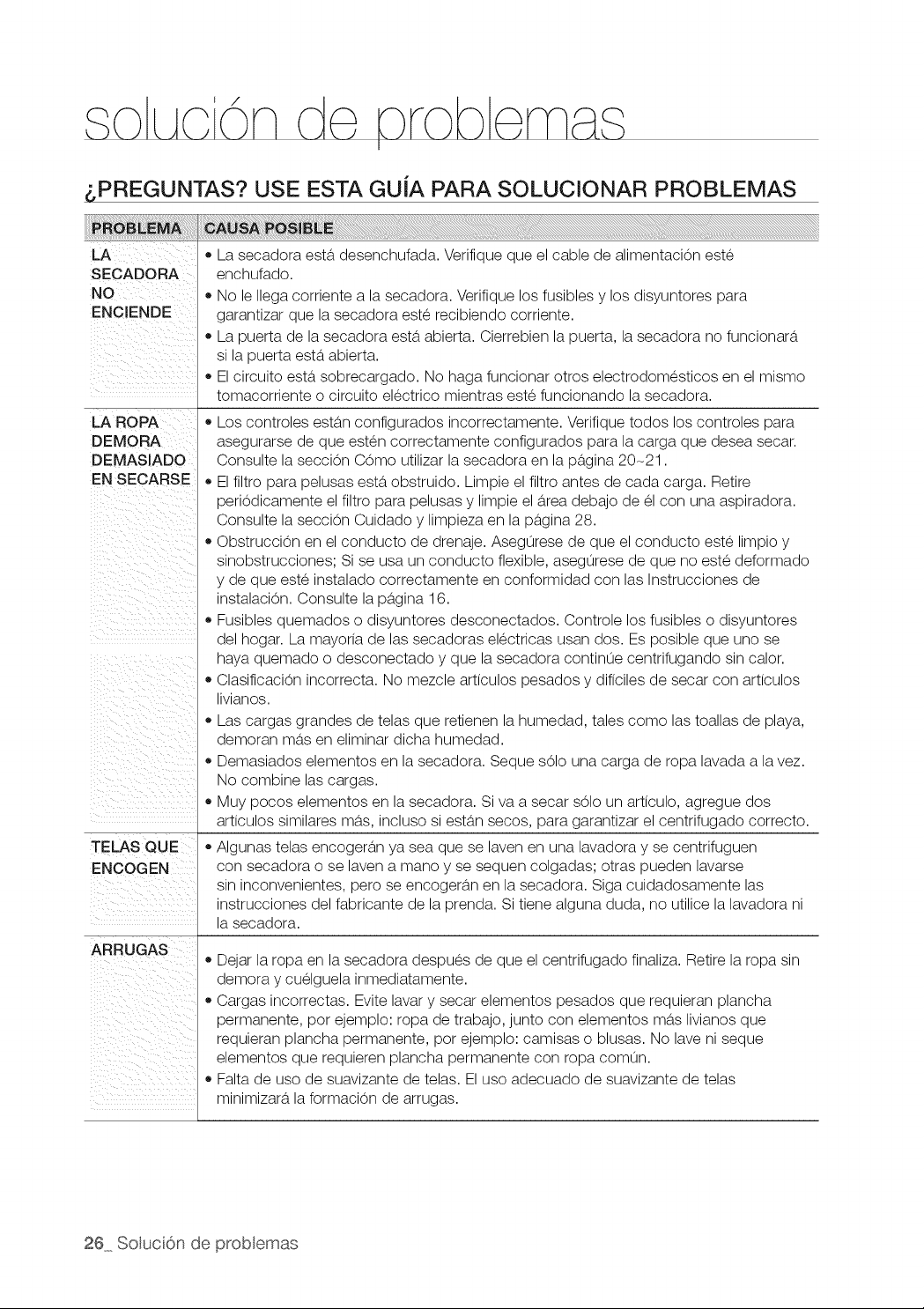 solución de problemas

¿PREGUNTAS? USE ESTA GUÍA PARA SOLUCIONAR PROBLEMAS

| PROBLEMA | CAUSA POSIBLE |
|---|---|
| LA SECADORA NO ENCIENDE | • La secadora está desenchufada. Verifique que el cable de alimentación esté enchufado. • No le llega corriente a la secadora. Verifique los fusibles y los disyuntores para garantizar que la secadora esté recibiendo corriente. • La puerta de la secadora está abierta. Cierrebien la puerta, la secadora no funcionará si la puerta está abierta. • El circuito está sobrecargado. No haga funcionar otros electrodomésticos en el mismo tomacorriente o circuito eléctrico mientras esté funcionando la secadora. |
| LA ROPA DEMORA DEMASIADO EN SECARSE | • Los controles están configurados incorrectamente. Verifique todos los controles para asegurarse de que estén correctamente configurados para la carga que desea secar. Consulte la sección Cómo utilizar la secadora en la página 20~21. • El filtro para pelusas está obstruido. Limpie el filtro antes de cada carga. Retire periódicamente el filtro para pelusas y limpie el área debajo de él con una aspiradora. Consulte la sección Cuidado y limpieza en la página 28. • Obstrucción en el conducto de drenaje. Asegúrese de que el conducto esté limpio y sinobstrucciones; Si se usa un conducto flexible, asegúrese de que no esté deformado y de que esté instalado correctamente en conformidad con las Instrucciones de instalación. Consulte la página 16. • Fusibles quemados o disyuntores desconectados. Controle los fusibles o disyuntores del hogar. La mayoría de las secadoras eléctricas usan dos. Es posible que uno se haya quemado o desconectado y que la secadora continúe centrifugando sin calor. • Clasificación incorrecta. No mezcle artículos pesados y difíciles de secar con artículos livianos. • Las cargas grandes de telas que retienen la humedad, tales como las toallas de playa, demoran más en eliminar dicha humedad. • Demasiados elementos en la secadora. Seque sólo una carga de ropa lavada a la vez. No combine las cargas. • Muy pocos elementos en la secadora. Si va a secar sólo un artículo, agregue dos artículos similares más, incluso si están secos, para garantizar el centrifugado correcto. |
| TELAS QUE ENCOGEN | • Algunas telas encogerán ya sea que se laven en una lavadora y se centrifuguen con secadora o se laven a mano y se sequen colgadas; otras pueden lavarse sin inconvenientes, pero se encogerán en la secadora. Siga cuidadosamente las instrucciones del fabricante de la prenda. Si tiene alguna duda, no utilice la lavadora ni la secadora. |
| ARRUGAS | • Dejar la ropa en la secadora después de que el centrifugado finaliza. Retire la ropa sin demora y cuélguela inmediatamente. • Cargas incorrectas. Evite lavar y secar elementos pesados que requieran plancha permanente, por ejemplo: ropa de trabajo, junto con elementos más livianos que requieran plancha permanente, por ejemplo: camisas o blusas. No lave ni seque elementos que requieren plancha permanente con ropa común. • Falta de uso de suavizante de telas. El uso adecuado de suavizante de telas minimizará la formación de arrugas. |

26_ Solución de problemas